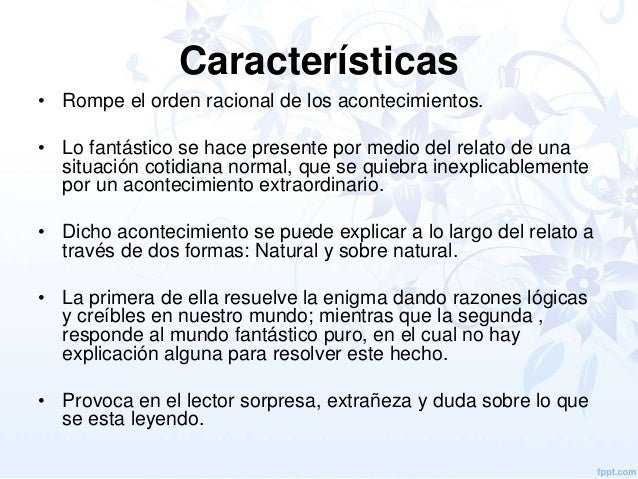 Características

• Rompe el orden racional de los acontecimientos.

• Lo fantástico se hace presente por medio del relato de una situación cotidiana normal, que se quiebra inexplicablemente por un acontecimiento extraordinario.

• Dicho acontecimiento se puede explicar a lo largo del relato a través de dos formas: Natural y sobre natural.

• La primera de ella resuelve la enigma dando razones lógicas y creíbles en nuestro mundo; mientras que la segunda , responde al mundo fantástico puro, en el cual no hay explicación alguna para resolver este hecho.

• Provoca en el lector sorpresa, extrañeza y duda sobre lo que se esta leyendo.

fppt.com